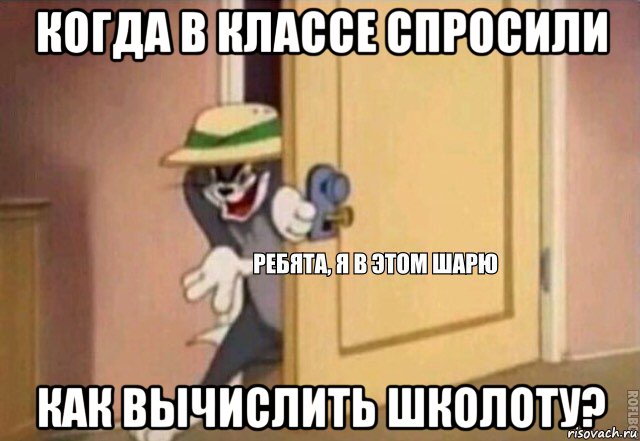 КОГДА В КЛАССЕ СПРОСИЛИ

РЕБЯТА, Я В ЭТОМ ШАРЮ

КАК ВЫЧИСЛИТЬ ШКОЛОТУ?

ROFLBOT

risovach.ru